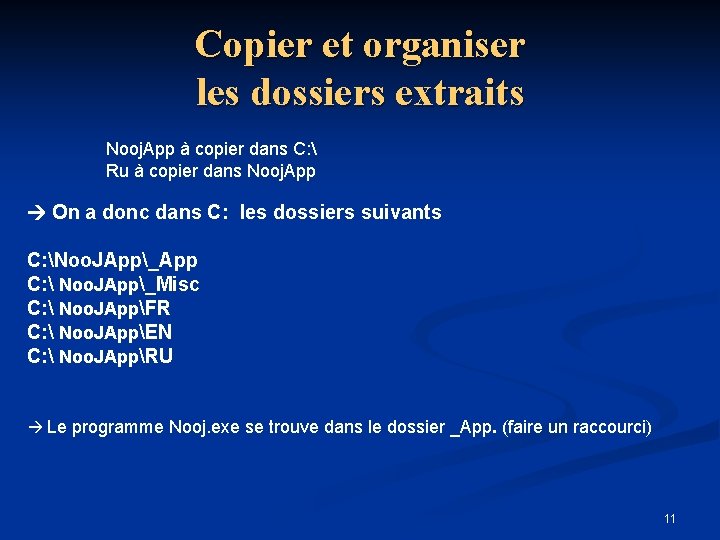 Copier et organiser
les dossiers extraits

NoojApp à copier dans C:\
Ru à copier dans NoojApp

→ On a donc dans C: les dossiers suivants

C:\NooJApp\_App
C:\ NooJApp\_Misc
C:\ NooJApp\FR
C:\ NooJApp\EN
C:\ NooJApp\RU

→ Le programme Nooj.exe se trouve dans le dossier _App. (faire un raccourci)

11